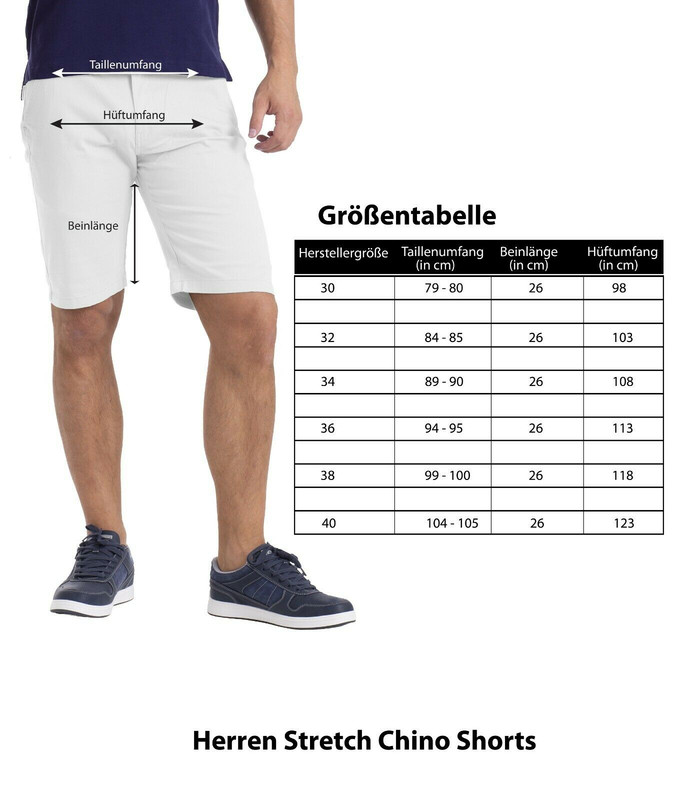 Taillenumfang

Hüftumfang

Beinlänge

Größentabelle

| Herstellergröße | Taillenumfang (in cm) | Beinlänge (in cm) | Hüftumfang (in cm) |
|---|---|---|---|
| 30 | 79 - 80 | 26 | 98 |
| | | | |
| 32 | 84 - 85 | 26 | 103 |
| | | | |
| 34 | 89 - 90 | 26 | 108 |
| | | | |
| 36 | 94 - 95 | 26 | 113 |
| | | | |
| 38 | 99 - 100 | 26 | 118 |
| | | | |
| 40 | 104 - 105 | 26 | 123 |

Herren Stretch Chino Shorts